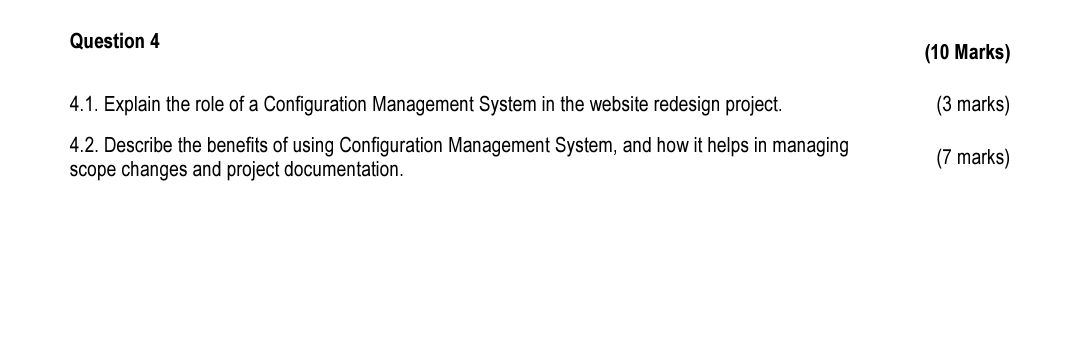 Question 4

(10 Marks)

4.1. Explain the role of a Configuration Management System in the website redesign project. (3 marks)

4.2. Describe the benefits of using Configuration Management System, and how it helps in managing scope changes and project documentation. (7 marks)